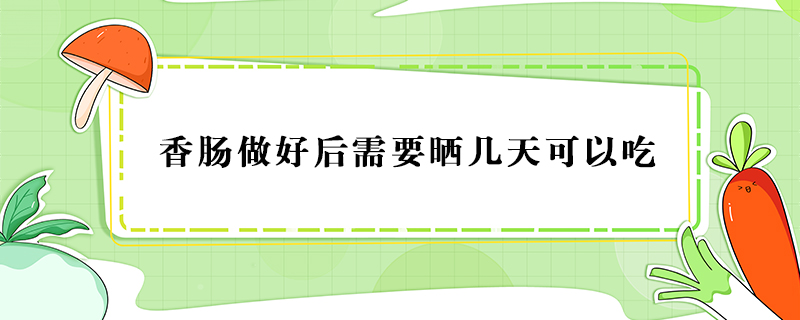 香肠做好后需要晒几天可以吃